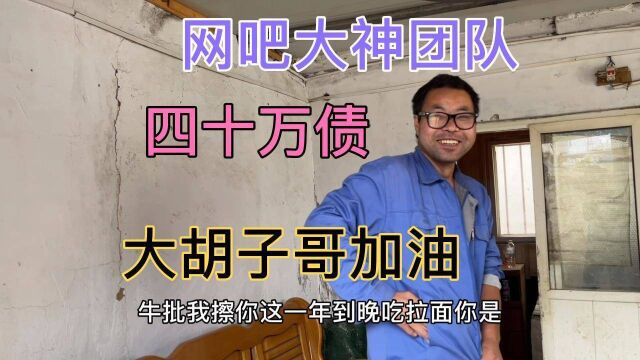 网吧大神团队

四十万债

大胡子哥加油

牛批我擦你这一年到晚吃拉面你是